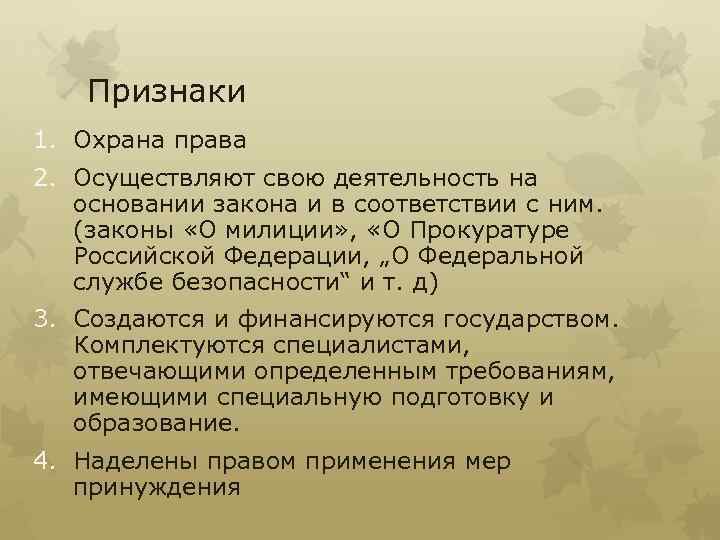 Признаки

1. Охрана права
2. Осуществляют свою деятельность на основании закона и в соответствии с ним. (законы «О милиции», «О Прокуратуре Российской Федерации, „О Федеральной службе безопасности“ и т. д)
3. Создаются и финансируются государством. Комплектуются специалистами, отвечающими определенным требованиям, имеющими специальную подготовку и образование.
4. Наделены правом применения мер принуждения